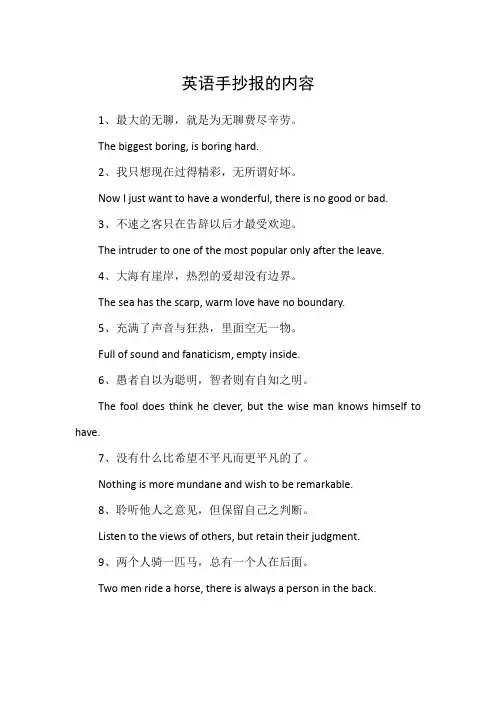 英语手抄报的内容

1、最大的无聊，就是为无聊费尽辛劳。

The biggest boring, is boring hard.

2、我只想现在过得精彩，无所谓好坏。

Now I just want to have a wonderful, there is no good or bad.

3、不速之客只在告辞以后才最受欢迎。

The intruder to one of the most popular only after the leave.

4、大海有崖岸，热烈的爱却没有边界。

The sea has the scarp, warm love have no boundary.

5、充满了声音与狂热，里面空无一物。

Full of sound and fanaticism, empty inside.

6、愚者自以为聪明，智者则有自知之明。

The fool does think he clever, but the wise man knows himself to have.

7、没有什么比希望不平凡而更平凡的了。

Nothing is more mundane and wish to be remarkable.

8、聆听他人之意见，但保留自己之判断。

Listen to the views of others, but retain their judgment.

9、两个人骑一匹马，总有一个人在后面。

Two men ride a horse, there is always a person in the back.